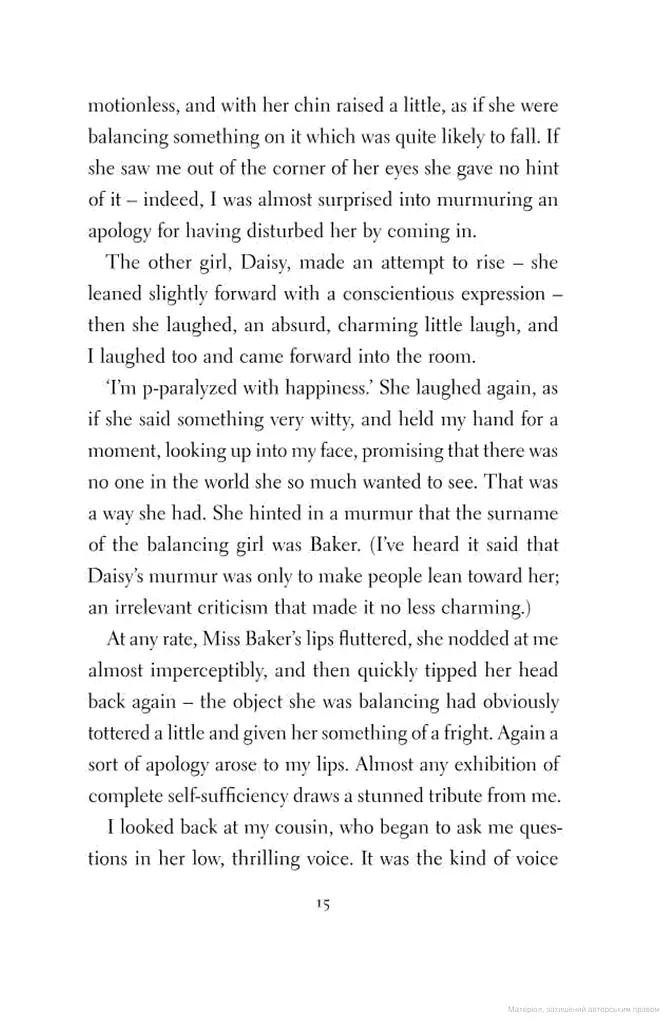 motionless, and with her chin raised a little, as if she were balancing something on it which was quite likely to fall. If she saw me out of the corner of her eyes she gave no hint of it – indeed, I was almost surprised into murmuring an apology for having disturbed her by coming in.

The other girl, Daisy, made an attempt to rise – she leaned slightly forward with a conscientious expression – then she laughed, an absurd, charming little laugh, and I laughed too and came forward into the room.

'I'm p-paralyzed with happiness.' She laughed again, as if she said something very witty, and held my hand for a moment, looking up into my face, promising that there was no one in the world she so much wanted to see. That was a way she had. She hinted in a murmur that the surname of the balancing girl was Baker. (I've heard it said that Daisy's murmur was only to make people lean toward her; an irrelevant criticism that made it no less charming.)

At any rate, Miss Baker's lips fluttered, she nodded at me almost imperceptibly, and then quickly tipped her head back again – the object she was balancing had obviously tottered a little and given her something of a fright. Again a sort of apology arose to my lips. Almost any exhibition of complete self-sufficiency draws a stunned tribute from me.

I looked back at my cousin, who began to ask me questions in her low, thrilling voice. It was the kind of voice

15

Матеріал, захищений авторським правом